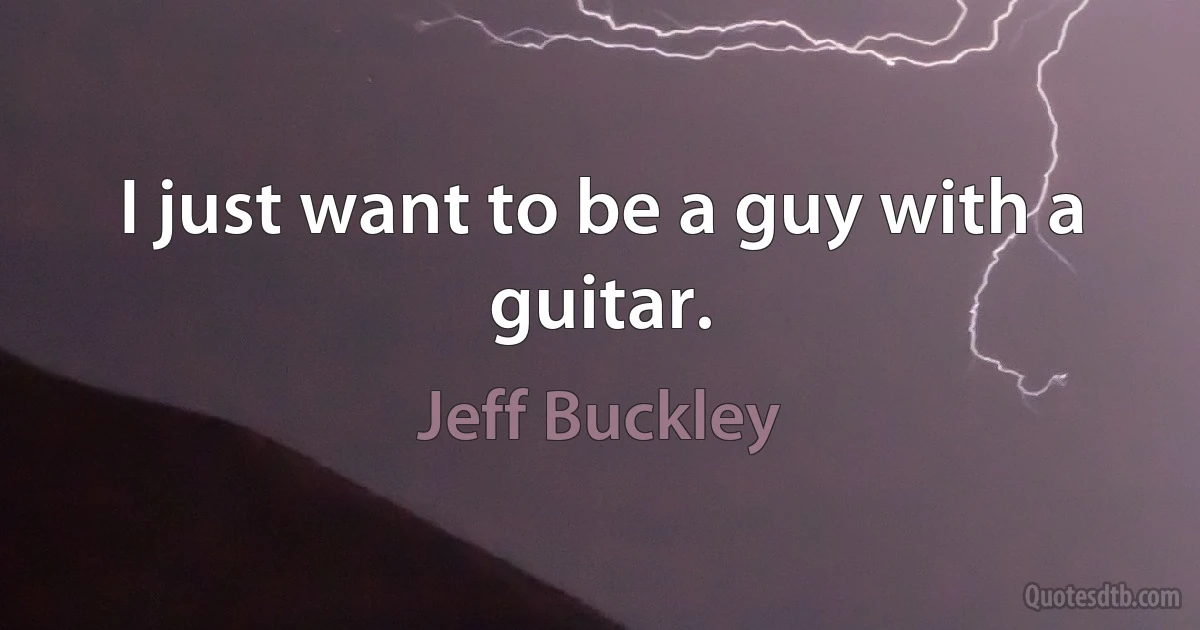 I just want to be a guy with a guitar.

Jeff Buckley

Quotesdtb.com